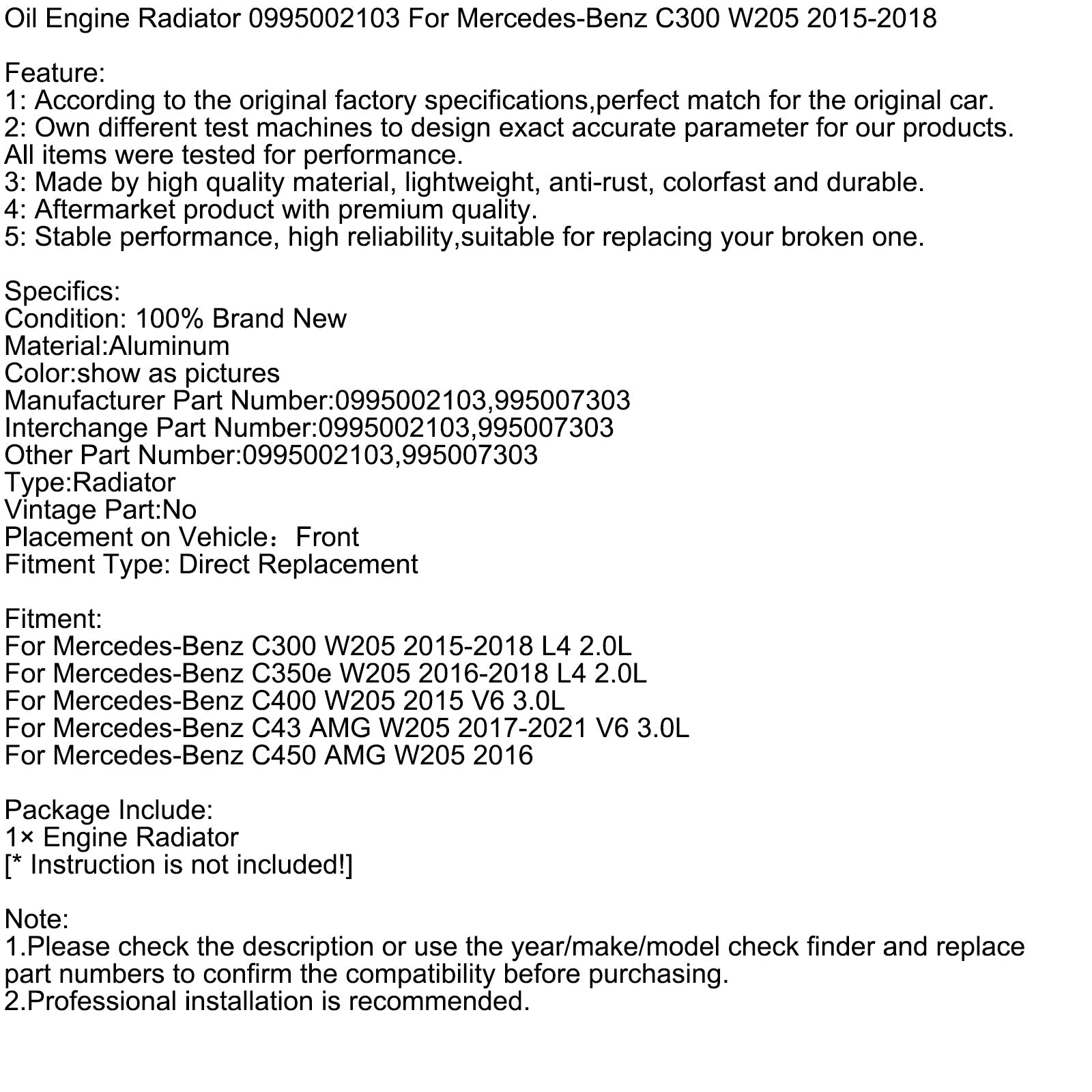 Oil Engine Radiator 0995002103 For Mercedes-Benz C300 W205 2015-2018

Feature:
1: According to the original factory specifications,perfect match for the original car.
2: Own different test machines to design exact accurate parameter for our products. All items were tested for performance.
3: Made by high quality material, lightweight, anti-rust, colorfast and durable.
4: Aftermarket product with premium quality.
5: Stable performance, high reliability,suitable for replacing your broken one.

Specifics:
Condition: 100% Brand New
Material:Aluminum
Color:show as pictures
Manufacturer Part Number:0995002103,995007303
Interchange Part Number:0995002103,995007303
Other Part Number:0995002103,995007303
Type:Radiator
Vintage Part:No
Placement on Vehicle：Front
Fitment Type: Direct Replacement

Fitment:
For Mercedes-Benz C300 W205 2015-2018 L4 2.0L
For Mercedes-Benz C350e W205 2016-2018 L4 2.0L
For Mercedes-Benz C400 W205 2015 V6 3.0L
For Mercedes-Benz C43 AMG W205 2017-2021 V6 3.0L
For Mercedes-Benz C450 AMG W205 2016

Package Include:
1× Engine Radiator
[* Instruction is not included!]

Note:
1.Please check the description or use the year/make/model check finder and replace part numbers to confirm the compatibility before purchasing.
2.Professional installation is recommended.